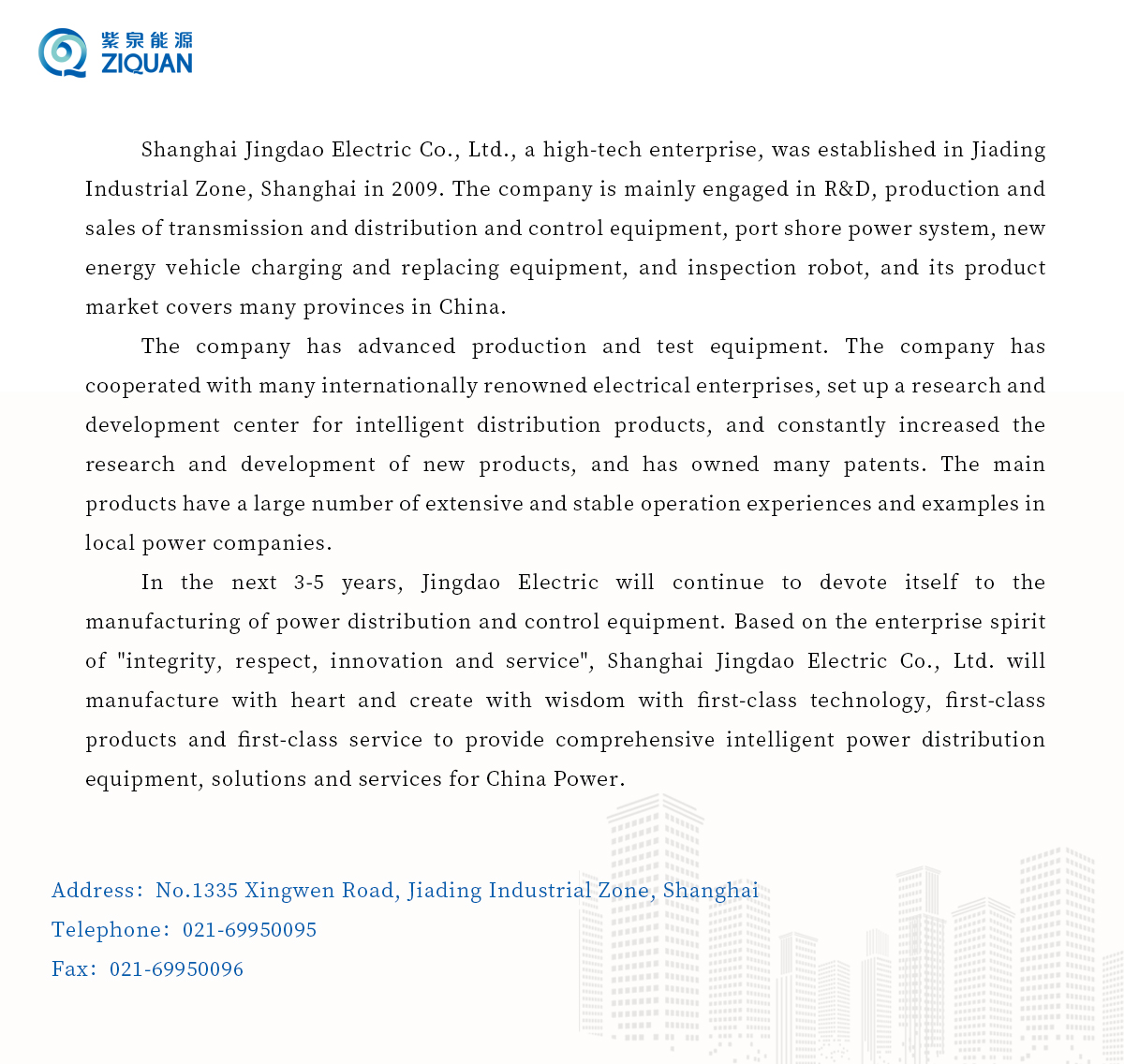 紫泉能源
ZIQUAN

Shanghai Jingdao Electric Co., Ltd., a high-tech enterprise, was established in Jiading Industrial Zone, Shanghai in 2009. The company is mainly engaged in R&D, production and sales of transmission and distribution and control equipment, port shore power system, new energy vehicle charging and replacing equipment, and inspection robot, and its product market covers many provinces in China.

The company has advanced production and test equipment. The company has cooperated with many internationally renowned electrical enterprises, set up a research and development center for intelligent distribution products, and constantly increased the research and development of new products, and has owned many patents. The main products have a large number of extensive and stable operation experiences and examples in local power companies.

In the next 3-5 years, Jingdao Electric will continue to devote itself to the manufacturing of power distribution and control equipment. Based on the enterprise spirit of "integrity, respect, innovation and service", Shanghai Jingdao Electric Co., Ltd. will manufacture with heart and create with wisdom with first-class technology, first-class products and first-class service to provide comprehensive intelligent power distribution equipment, solutions and services for China Power.

Address: No.1335 Xingwen Road, Jiading Industrial Zone, Shanghai
Telephone: 021-69950095
Fax: 021-69950096